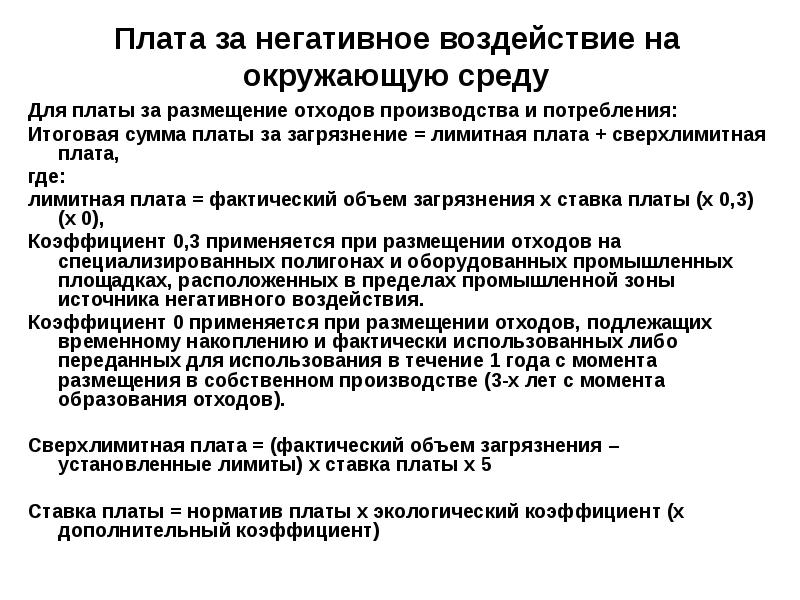 Плата за негативное воздействие на окружающую среду

Для платы за размещение отходов производства и потребления:

Итоговая сумма платы за загрязнение = лимитная плата + сверхлимитная плата,

где:

лимитная плата = фактический объем загрязнения х ставка платы (х 0,3) (х 0),

Коэффициент 0,3 применяется при размещении отходов на специализированных полигонах и оборудованных промышленных площадках, расположенных в пределах промышленной зоны источника негативного воздействия.

Коэффициент 0 применяется при размещении отходов, подлежащих временному накоплению и фактически использованных либо переданных для использования в течение 1 года с момента размещения в собственном производстве (3-х лет с момента образования отходов).

Сверхлимитная плата = (фактический объем загрязнения – установленные лимиты) х ставка платы х 5

Ставка платы = норматив платы х экологический коэффициент (х дополнительный коэффициент)